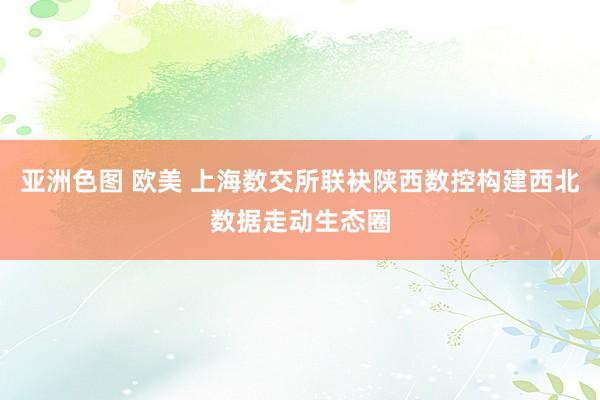 亚洲色图 欧美 上海数交所联袂陕西数控构建西北数据走动生态圈